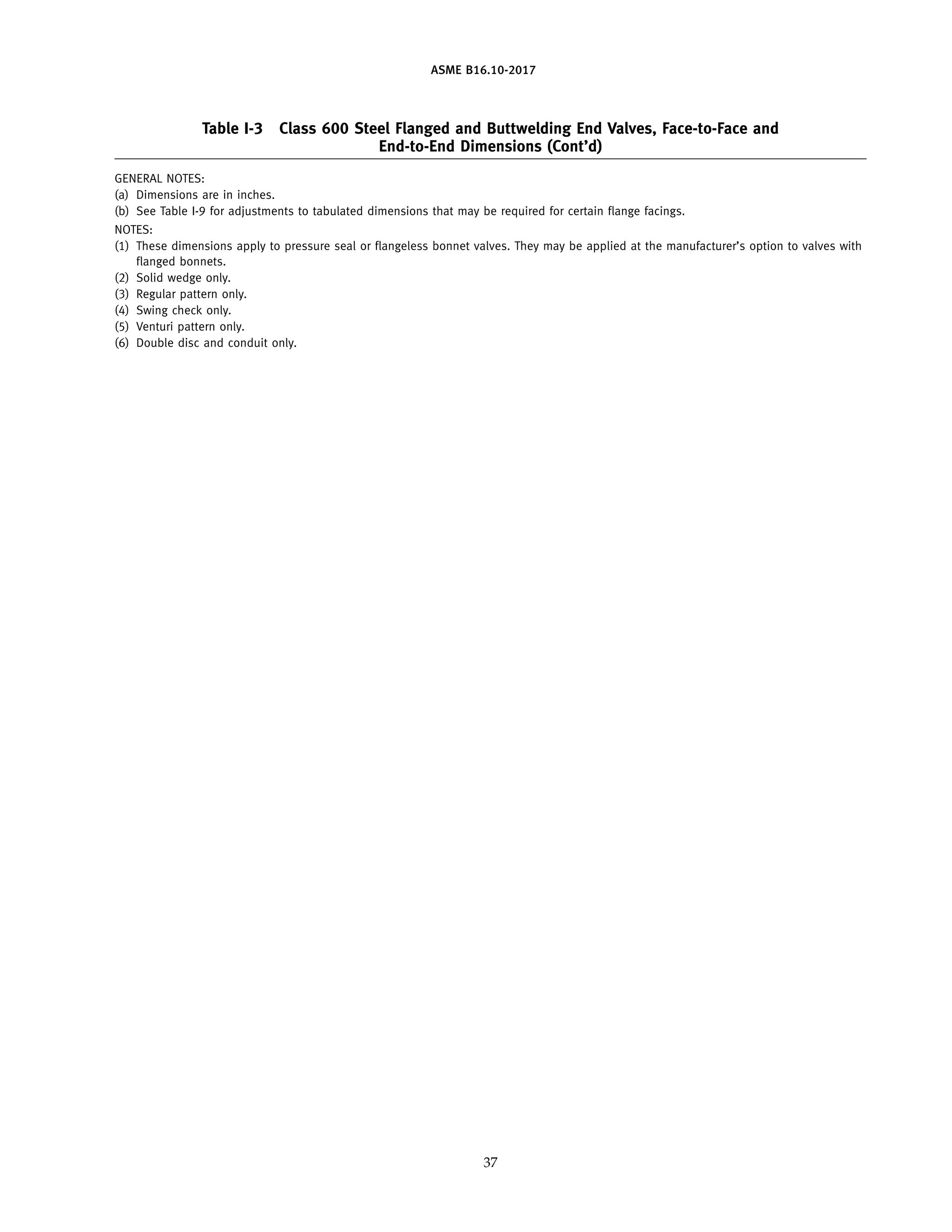 ASME B16.10-2017

Table I-3 Class 600 Steel Flanged and Buttwelding End Valves, Face-to-Face and End-to-End Dimensions (Cont'd)

GENERAL NOTES:
(a) Dimensions are in inches.
(b) See Table I-9 for adjustments to tabulated dimensions that may be required for certain flange facings.

NOTES:
(1) These dimensions apply to pressure seal or flangeless bonnet valves. They may be applied at the manufacturer's option to valves with flanged bonnets.
(2) Solid wedge only.
(3) Regular pattern only.
(4) Swing check only.
(5) Venturi pattern only.
(6) Double disc and conduit only.

37